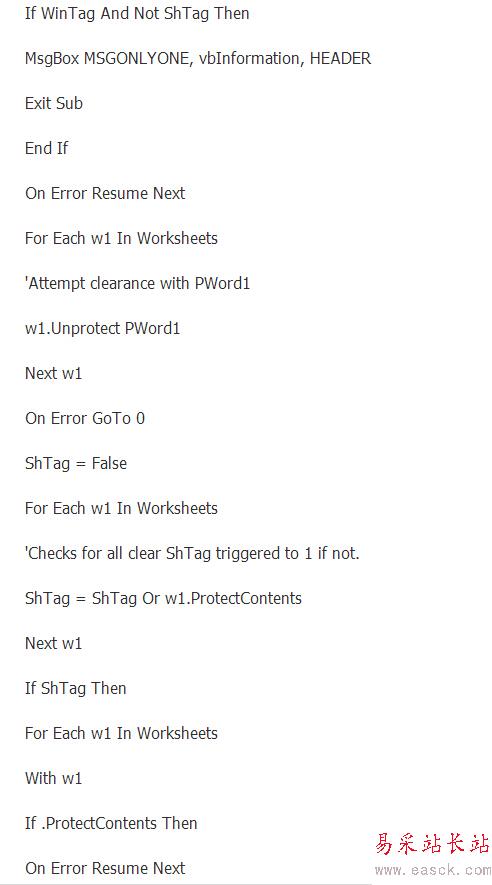 If WinTag And Not ShTag Then

MsgBox MSGONLYONE, vbInformation, HEADER

Exit Sub

End If

On Error Resume Next

For Each w1 In Worksheets

'Attempt clearance with PWord1

w1.Unprotect PWord1

Next w1

On Error GoTo 0

ShTag = False

For Each w1 In Worksheets

'Checks for all clear ShTag triggered to 1 if not.

ShTag = ShTag Or w1.ProtectContents

Next w1

If ShTag Then

For Each w1 In Worksheets

With w1

If .ProtectContents Then

On Error Resume Next

易采站长站
www.easck.com